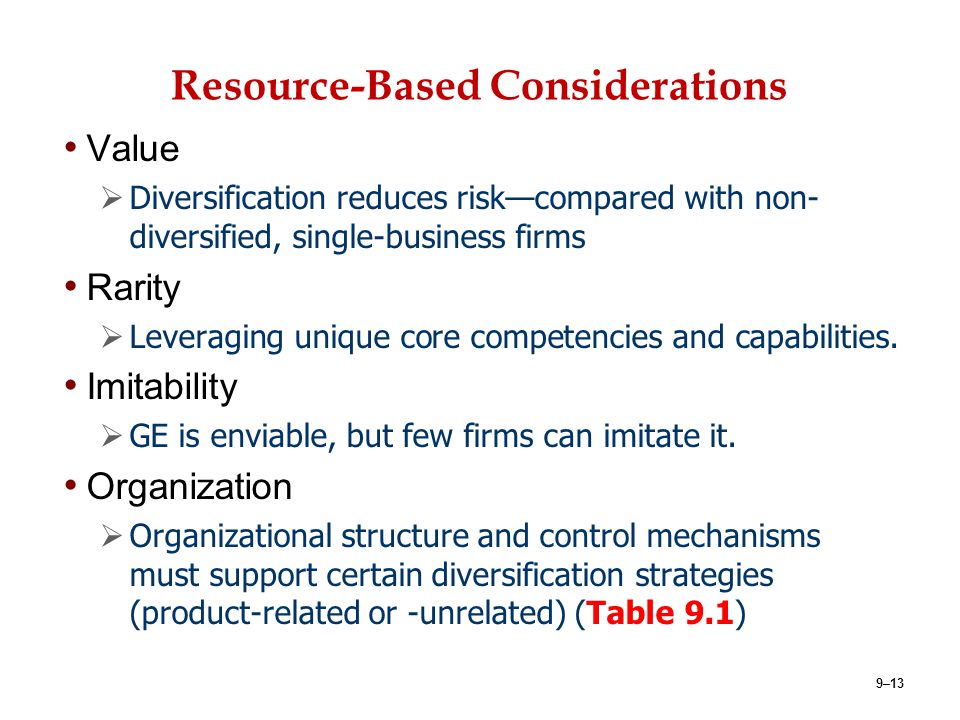 Resource-Based Considerations

• Value
  ➢ Diversification reduces risk—compared with non-diversified, single-business firms

• Rarity
  ➢ Leveraging unique core competencies and capabilities.

• Imitability
  ➢ GE is enviable, but few firms can imitate it.

• Organization
  ➢ Organizational structure and control mechanisms must support certain diversification strategies (product-related or -unrelated) (Table 9.1)

9–13